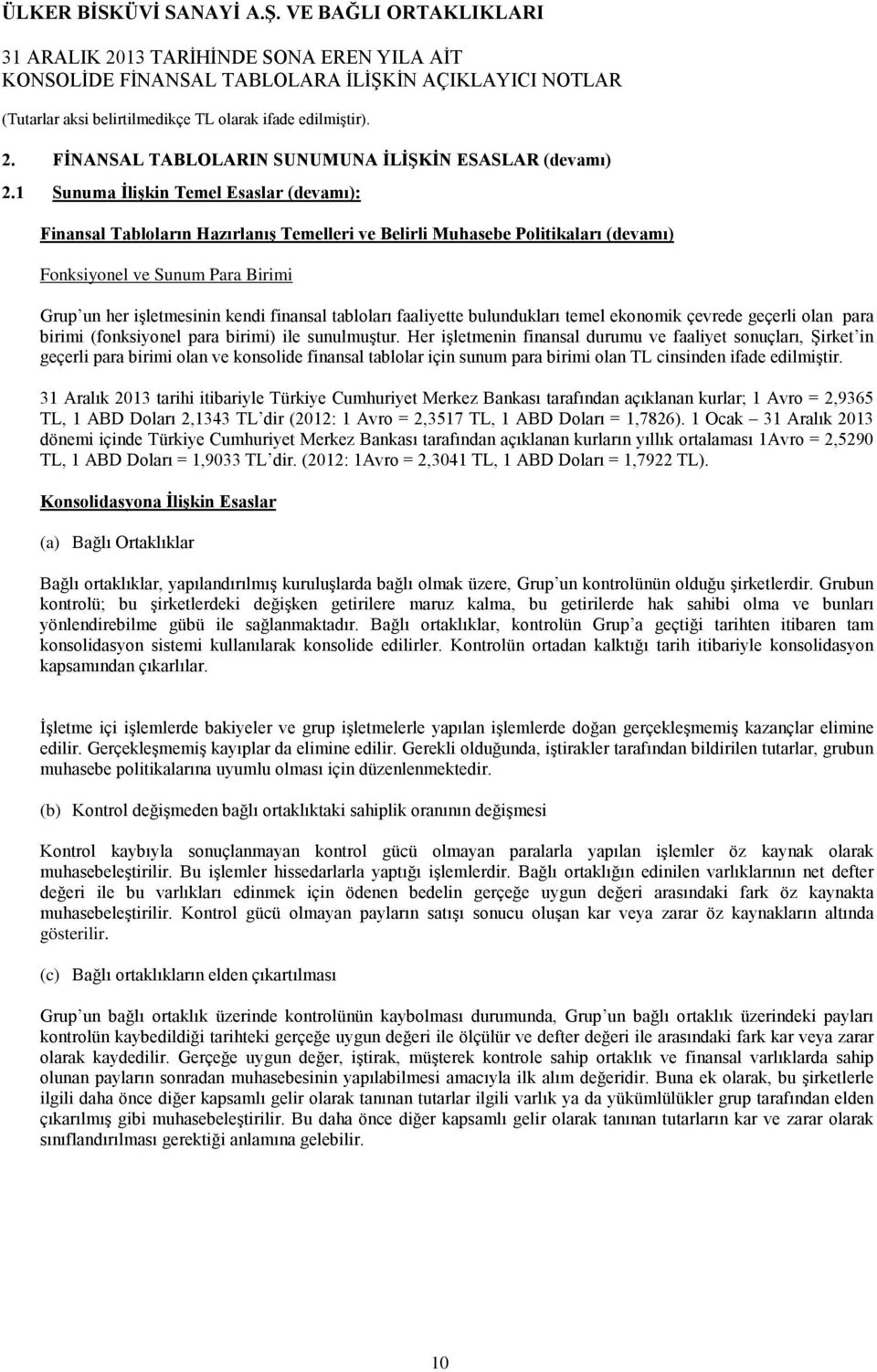 ÜLKER BİSKÜVİ SANAYİ A.Ş. VE BAĞLI ORTAKLIKLARI

31 ARALIK 2013 TARİHİNDE SONA EREN YILA AİT
KONSOLİDE FİNANSAL TABLOLARA İLİŞKİN AÇIKLAYICI NOTLAR

(Tutarlar aksi belirtilmedikçe TL olarak ifade edilmiştir).

2. FİNANSAL TABLOLARIN SUNUMUNA İLİŞKİN ESASLAR (devamı)

2.1 Sunuma İlişkin Temel Esaslar (devamı):

Finansal Tabloların Hazırlanış Temelleri ve Belirli Muhasebe Politikaları (devamı)

Fonksiyonel ve Sunum Para Birimi

Grup'un her işletmesinin kendi finansal tabloları faaliyette bulundukları temel ekonomik çevrede geçerli olan para birimi (fonksiyonel para birimi) ile sunulmuştur. Her işletmenin finansal durumu ve faaliyet sonuçları, Şirket'in geçerli para birimi olan ve konsolide finansal tablolar için sunum para birimi olan TL cinsinden ifade edilmiştir.

31 Aralık 2013 tarihi itibariyle Türkiye Cumhuriyet Merkez Bankası tarafından açıklanan kurlar; 1 Avro = 2,9365 TL, 1 ABD Doları 2,1343 TL'dir (2012: 1 Avro = 2,3517 TL, 1 ABD Doları = 1,7826). 1 Ocak – 31 Aralık 2013 dönemi içinde Türkiye Cumhuriyet Merkez Bankası tarafından açıklanan kurların yıllık ortalaması 1Avro = 2,5290 TL, 1 ABD Doları = 1,9033 TL'dir. (2012: 1Avro = 2,3041 TL, 1 ABD Doları = 1,7922 TL).

Konsolidasyona İlişkin Esaslar

(a) Bağlı Ortaklıklar

Bağlı ortaklıklar, yapılandırılmış kuruluşlarda bağlı olmak üzere, Grup'un kontrolünün olduğu şirketlerdir. Grubun kontrolü; bu şirketlerdeki değişken getirilere maruz kalma, bu getirilerde hak sahibi olma ve bunları yönlendirebilme gübü ile sağlanmaktadır. Bağlı ortaklıklar, kontrolün Grup'a geçtiği tarihten itibaren tam konsolidasyon sistemi kullanılarak konsolide edilirler. Kontrolün ortadan kalktığı tarih itibariyle konsolidasyon kapsamından çıkarlılar.

İşletme içi işlemlerde bakiyeler ve grup işletmelerle yapılan işlemlerde doğan gerçekleşmemiş kazançlar elimine edilir. Gerçekleşmemiş kayıplar da elimine edilir. Gerekli olduğunda, iştirakler tarafından bildirilen tutarlar, grubun muhasebe politikalarına uyumlu olması için düzenlenmektedir.

(b) Kontrol değişmeden bağlı ortaklıktaki sahiplik oranının değişmesi

Kontrol kaybıyla sonuçlanmayan kontrol gücü olmayan paralarla yapılan işlemler öz kaynak olarak muhasebeleştirilir. Bu işlemler hissedarlarla yaptığı işlemlerdir. Bağlı ortaklığın edinilen varlıklarının net defter değeri ile bu varlıkları edinmek için ödenen bedelin gerçeğe uygun değeri arasındaki fark öz kaynakta muhasebeleştirilir. Kontrol gücü olmayan payların satışı sonucu oluşan kar veya zarar öz kaynakların altında gösterilir.

(c) Bağlı ortaklıkların elden çıkartılması

Grup'un bağlı ortaklık üzerinde kontrolünün kaybolması durumunda, Grup'un bağlı ortaklık üzerindeki payları kontrolün kaybedildiği tarihteki gerçeğe uygun değeri ile ölçülür ve defter değeri ile arasındaki fark kar veya zarar olarak kaydedilir. Gerçeğe uygun değer, iştirak, müşterek kontrole sahip ortaklık ve finansal varlıklarda sahip olunan payların sonradan muhasebesinin yapılabilmesi amacıyla ilk alım değeridir. Buna ek olarak, bu şirketlerle ilgili daha önce diğer kapsamlı gelir olarak tanınan tutarlar ilgili varlık ya da yükümlülükler grup tarafından elden çıkarılmış gibi muhasebeleştirilir. Bu daha önce diğer kapsamlı gelir olarak tanınan tutarların kar ve zarar olarak sınıflandırılması gerektiği anlamına gelebilir.

10